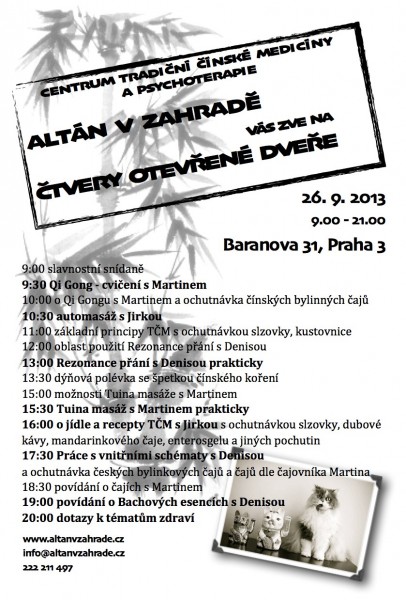 CENTRUM TRADIČNÍ ČÍNSKÉ MEDICÍNY A PSYCHOTERAPIE

ALTÁN V ZAHRADĚ

VÁS ZVE NA

ČTVERY OTEVŘENÉ DVEŘE

26. 9. 2013

9.00 - 21.00

Baranova 31, Praha 3

9:00 slavnostní snídaně
9:30 Qi Gong - cvičení s Martinem
10:00 o Qi Gongu s Martinem a ochutnávka čínských bylinných čajů
10:30 automasáž s Jirkou
11:00 základní principy TČM s ochutnávkou slzovky, kustovnice
12:00 oblast použití Rezonance přání s Denisou
13:00 Rezonance přání s Denisou prakticky
13:30 dýňová polévka se špetkou čínského koření
15:00 možnosti Tuina masáže s Martinem
15:30 Tuina masáž s Martinem prakticky
16:00 o jídle a recepty TČM s Jirkou s ochutnávkou slzovky, dubové kávy, mandarinkového čaje, enterosgelu a jiných pochutin
17:30 Práce s vnitřními schématy s Denisou a ochutnávka českých bylinkových čajů a čajů dle čajovníka Martina
18:30 povídání o čajích s Martinem
19:00 povídání o Bachových esencích s Denisou
20:00 dotazy k tématům zdraví

www.altanvzahrade.cz
info@altanvzahrade.cz
222 211 497